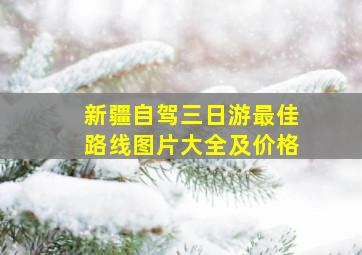 新疆自驾三日游最佳路线图片大全及价格